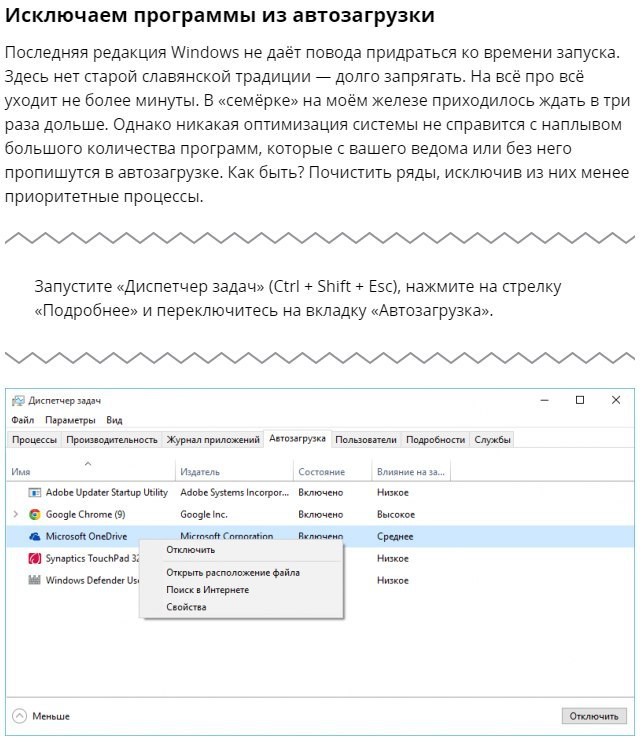 Исключаем программы из автозагрузки

Последняя редакция Windows не даёт повода придраться ко времени запуска. Здесь нет старой славянской традиции — долго запрягать. На всё про всё уходит не более минуты. В «семёрке» на моём железе приходилось ждать в три раза дольше. Однако никакая оптимизация системы не справится с наплывом большого количества программ, которые с вашего ведома или без него пропишутся в автозагрузке. Как быть? Почистить ряды, исключив из них менее приоритетные процессы.

Запустите «Диспетчер задач» (Ctrl + Shift + Esc), нажмите на стрелку «Подробнее» и переключитесь на вкладку «Автозагрузка».

Диспетчер задач
Файл Параметры Вид
Процессы Производительность Журнал приложений Автозагрузка Пользователи Подробности Службы

| Имя | Издатель | Состояние | Влияние на за... |
|---|---|---|---|
| Adobe Updater Startup Utility | Adobe Systems Incorpor... | Включено | Низкое |
| Google Chrome (9) | Google Inc. | Включено | Высокое |
| Microsoft OneDrive | Microsoft Corporation | Включено | Среднее |
| Synaptics TouchPad 32 | | | Низкое |
| Windows Defender Us | | | Низкое |

Отключить
Открыть расположение файла
Поиск в Интернете
Свойства

Меньше
Отключить